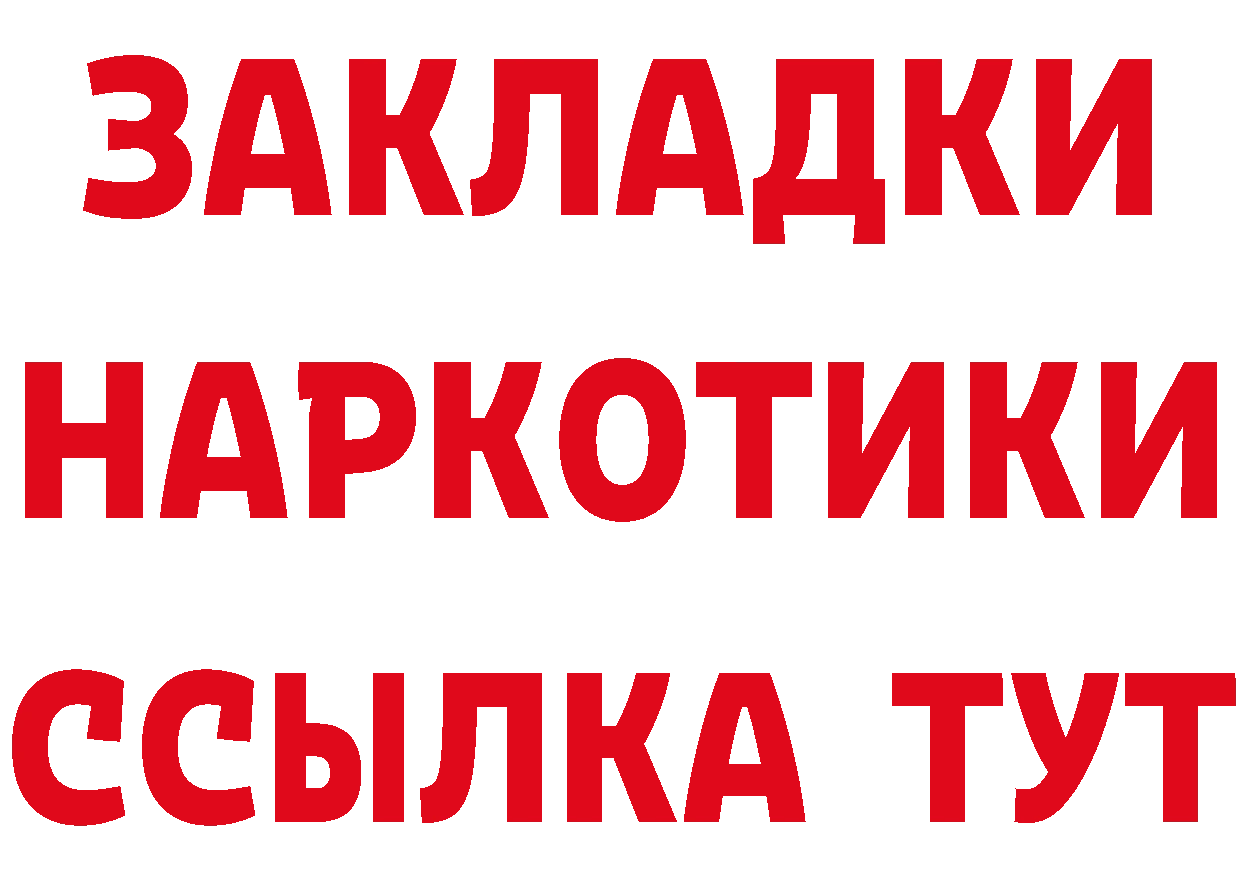 ЗАКЛАДКИ НАРКОТИКИ ССЫЛКА ТУТ